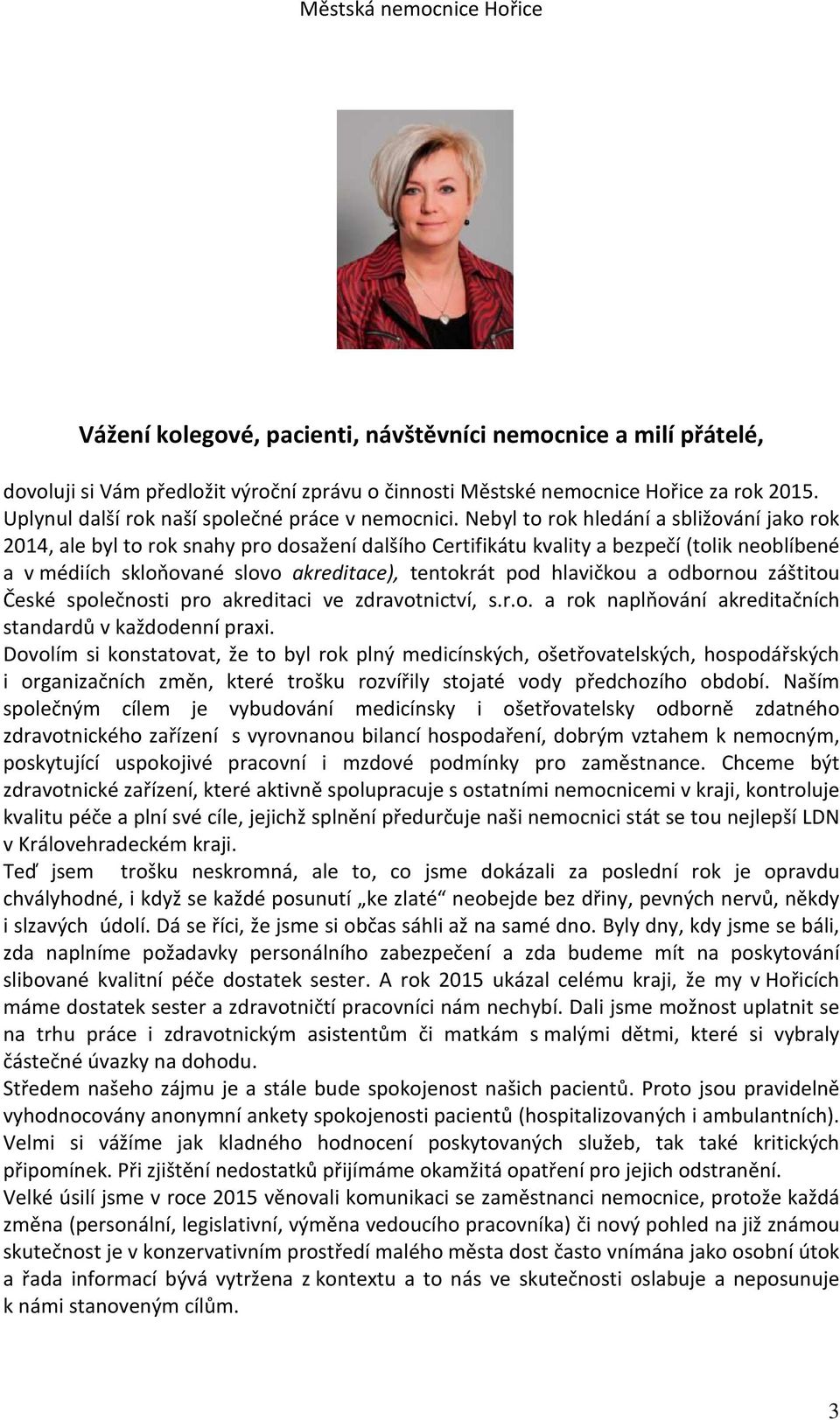 Městská nemocnice Hořice

Vážení kolegové, pacienti, návštěvníci nemocnice a milí přátelé,

dovoluji si Vám předložit výroční zprávu o činnosti Městské nemocnice Hořice za rok 2015. Uplynul další rok naší společné práce v nemocnici. Nebyl to rok hledání a sbližování jako rok 2014, ale byl to rok snahy pro dosažení dalšího Certifikátu kvality a bezpečí (tolik neoblíbené a v médiích skloňované slovo akreditace), tentokrát pod hlavičkou a odbornou záštitou České společnosti pro akreditaci ve zdravotnictví, s.r.o. a rok naplňování akreditačních standardů v každodenní praxi.
Dovolím si konstatovat, že to byl rok plný medicínských, ošetřovatelských, hospodářských i organizačních změn, které trošku rozvířily stojaté vody předchozího období. Naším společným cílem je vybudování medicínsky i ošetřovatelsky odborně zdatného zdravotnického zařízení s vyrovnanou bilancí hospodaření, dobrým vztahem k nemocným, poskytující uspokojivé pracovní i mzdové podmínky pro zaměstnance. Chceme být zdravotnické zařízení, které aktivně spolupracuje s ostatními nemocnicemi v kraji, kontroluje kvalitu péče a plní své cíle, jejichž splnění předurčuje naši nemocnici stát se tou nejlepší LDN v Královehradeckém kraji.
Teď jsem trošku neskromná, ale to, co jsme dokázali za poslední rok je opravdu chvályhodné, i když se každé posunutí „ke zlaté“ neobejde bez dřiny, pevných nervů, někdy i slzavých údolí. Dá se říci, že jsme si občas sáhli až na samé dno. Byly dny, kdy jsme se báli, zda naplníme požadavky personálního zabezpečení a zda budeme mít na poskytování slibované kvalitní péče dostatek sester. A rok 2015 ukázal celému kraji, že my v Hořicích máme dostatek sester a zdravotničtí pracovníci nám nechybí. Dali jsme možnost uplatnit se na trhu práce i zdravotnickým asistentům či matkám s malými dětmi, které si vybraly částečné úvazky na dohodu.
Středem našeho zájmu je a stále bude spokojenost našich pacientů. Proto jsou pravidelně vyhodnocovány anonymní ankety spokojenosti pacientů (hospitalizovaných i ambulantních). Velmi si vážíme jak kladného hodnocení poskytovaných služeb, tak také kritických připomínek. Při zjištění nedostatků přijímáme okamžitá opatření pro jejich odstranění.
Velké úsilí jsme v roce 2015 věnovali komunikaci se zaměstnanci nemocnice, protože každá změna (personální, legislativní, výměna vedoucího pracovníka) či nový pohled na již známou skutečnost je v konzervativním prostředí malého města dost často vnímána jako osobní útok a řada informací bývá vytržena z kontextu a to nás ve skutečnosti oslabuje a neposunuje k námi stanoveným cílům.

3